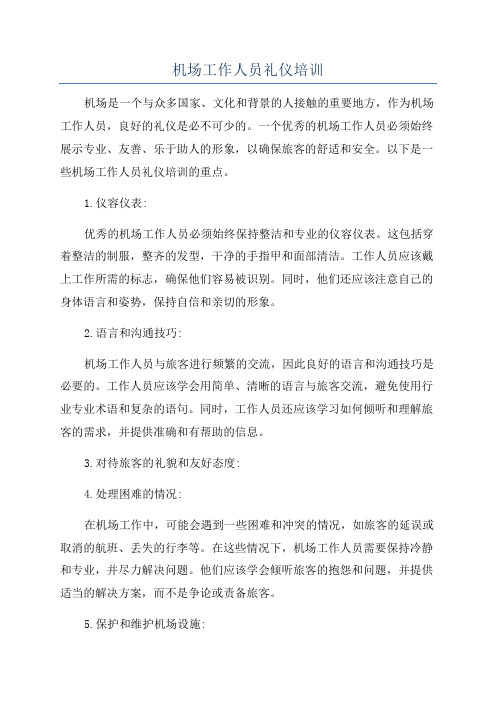 机场工作人员礼仪培训

机场是一个与众多国家、文化和背景的人接触的重要地方，作为机场工作人员，良好的礼仪是必不可少的。一个优秀的机场工作人员必须始终展示专业、友善、乐于助人的形象，以确保旅客的舒适和安全。以下是一些机场工作人员礼仪培训的重点。

1.仪容仪表：

优秀的机场工作人员必须始终保持整洁和专业的仪容仪表。这包括穿着整洁的制服，整齐的发型，干净的手指甲和面部清洁。工作人员应该戴上工作所需的标志，确保他们容易被识别。同时，他们还应该注意自己的身体语言和姿势，保持自信和亲切的形象。

2.语言和沟通技巧：

机场工作人员与旅客进行频繁的交流，因此良好的语言和沟通技巧是必要的。工作人员应该学会用简单、清晰的语言与旅客交流，避免使用行业专业术语和复杂的语句。同时，工作人员还应该学习如何倾听和理解旅客的需求，并提供准确和有帮助的信息。

3.对待旅客的礼貌和友好态度：

4.处理困难的情况：

在机场工作中，可能会遇到一些困难和冲突的情况，如旅客的延误或取消的航班、丢失的行李等。在这些情况下，机场工作人员需要保持冷静和专业，并尽力解决问题。他们应该学会倾听旅客的抱怨和问题，并提供适当的解决方案，而不是争论或责备旅客。

5.保护和维护机场设施：